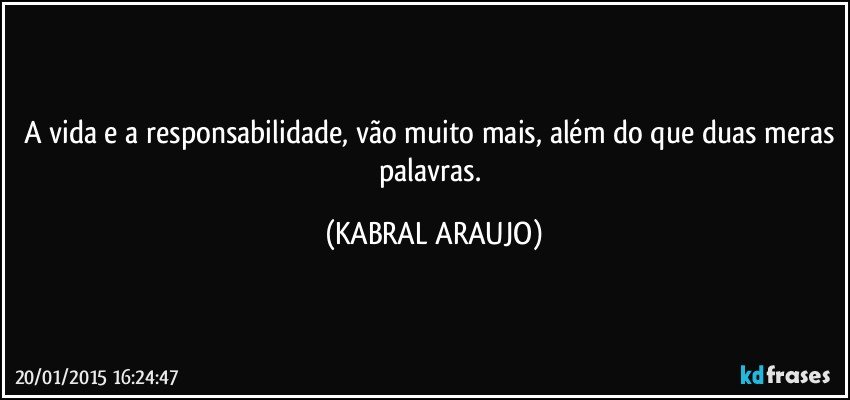 A vida e a responsabilidade, vão muito mais, além do que duas meras palavras.

(KABRAL ARAUJO)

20/01/2015 16:24:47

kdfrases